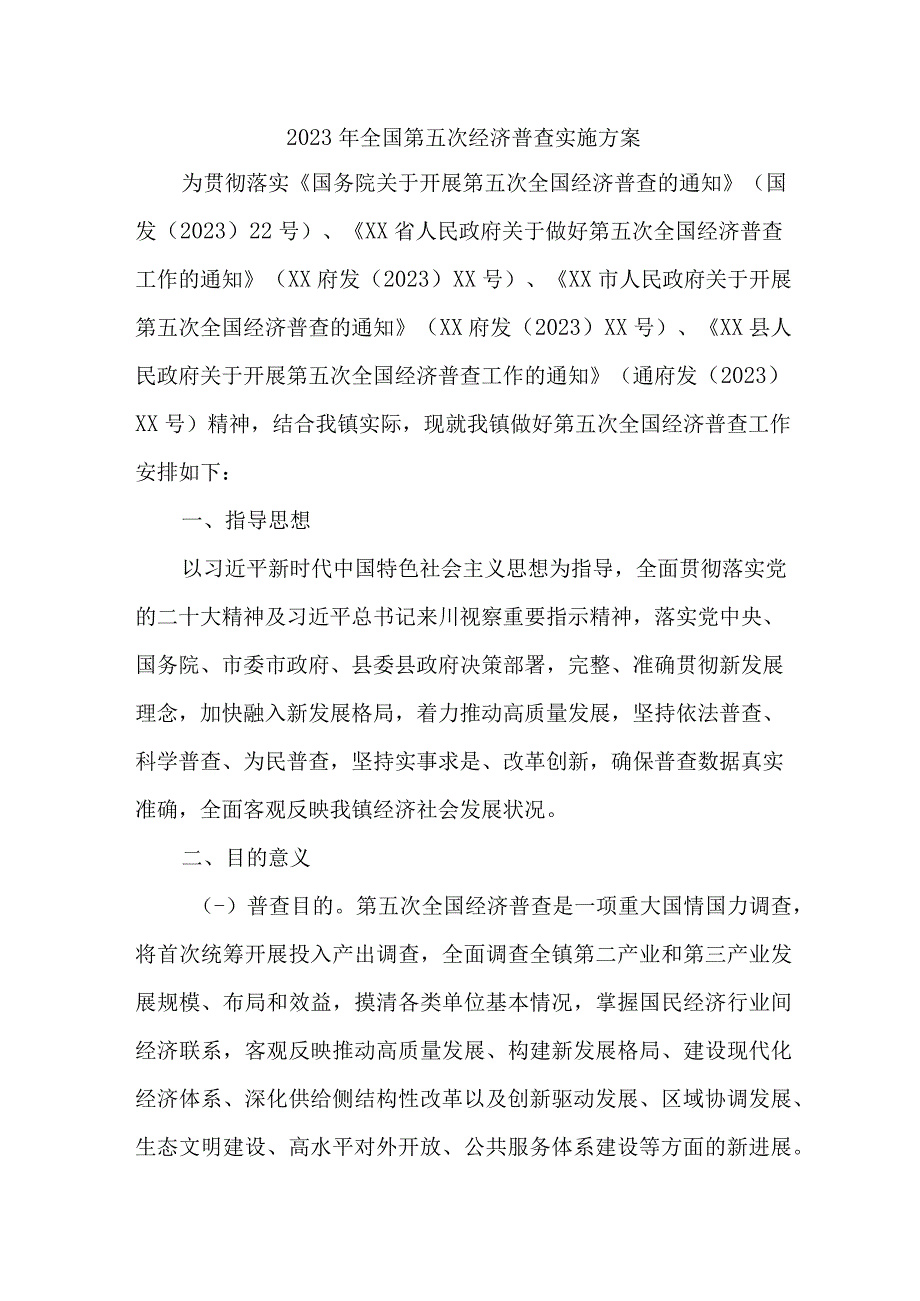 2023年全国第五次经济普查实施方案

为贯彻落实《国务院关于开展第五次全国经济普查的通知》（国发（2023）22号）、《XX省人民政府关于做好第五次全国经济普查工作的通知》（XX府发（2023）XX号）、《XX市人民政府关于开展第五次全国经济普查的通知》（XX府发（2023）XX号）、《XX县人民政府关于开展第五次全国经济普查工作的通知》（通府发（2023）XX号）精神，结合我镇实际，现就我镇做好第五次全国经济普查工作安排如下：

一、指导思想

以习近平新时代中国特色社会主义思想为指导，全面贯彻落实党的二十大精神及习近平总书记来川视察重要指示精神，落实党中央、国务院、市委市政府、县委县政府决策部署，完整、准确贯彻新发展理念，加快融入新发展格局，着力推动高质量发展，坚持依法普查、科学普查、为民普查，坚持实事求是、改革创新，确保普查数据真实准确，全面客观反映我镇经济社会发展状况。

二、目的意义

（-）普查目的。第五次全国经济普查是一项重大国情国力调查，将首次统筹开展投入产出调查，全面调查全镇第二产业和第三产业发展规模、布局和效益，摸清各类单位基本情况，掌握国民经济行业间经济联系，客观反映推动高质量发展、构建新发展格局、建设现代化经济体系、深化供给侧结构性改革以及创新驱动发展、区域协调发展、生态文明建设、高水平对外开放、公共服务体系建设等方面的新进展。